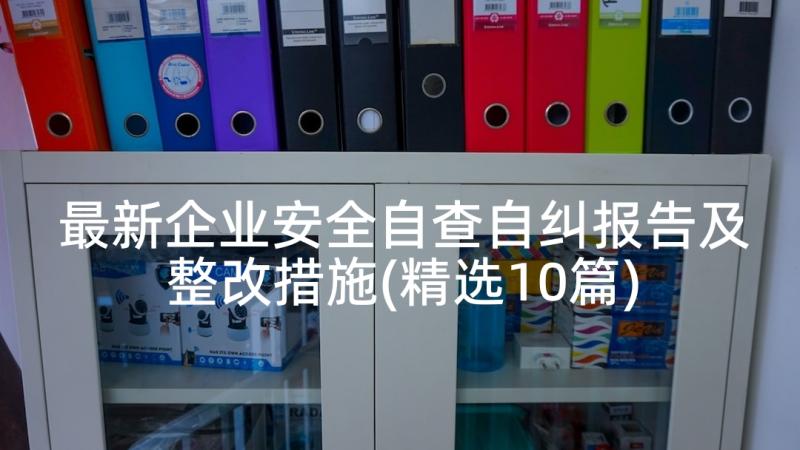 最新企业安全自查自纠报告及整改措施(精选10篇)